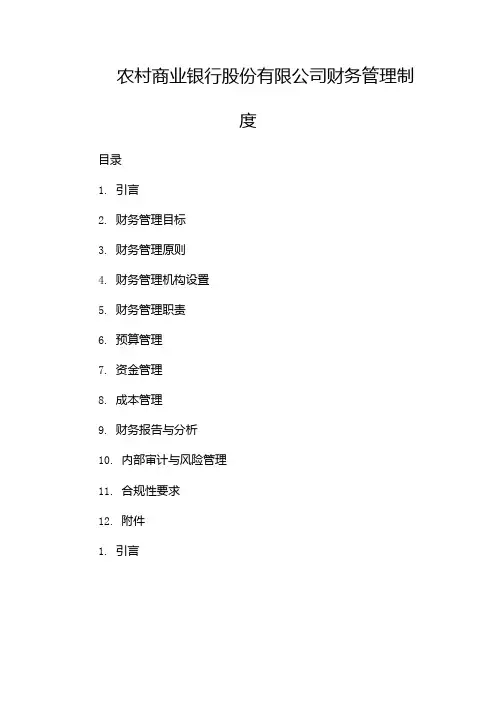 农村商业银行股份有限公司财务管理制度

目录

1. 引言

2. 财务管理目标

3. 财务管理原则

4. 财务管理机构设置

5. 财务管理职责

6. 预算管理

7. 资金管理

8. 成本管理

9. 财务报告与分析

10. 内部审计与风险管理

11. 合规性要求

12. 附件

1. 引言